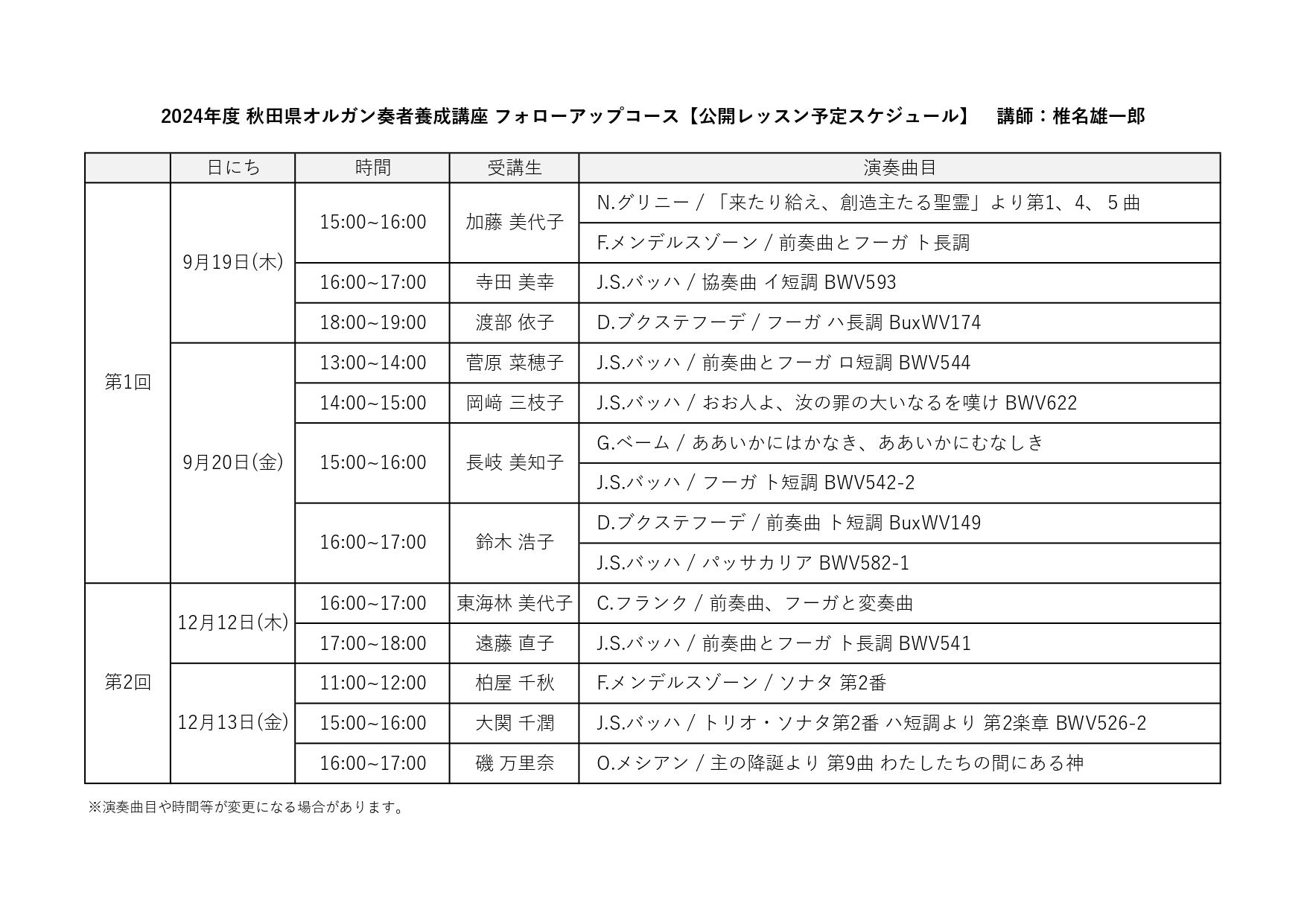 2024年度 秋田県オルガン奏者養成講座 フォローアップコース【公開レッスン予定スケジュール】　講師：椎名雄一郎

|  | 日にち | 時間 | 受講生 | 演奏曲目 |
|---|---|---|---|---|
| 第1回 | 9月19日(木) | 15:00~16:00 | 加藤 美代子 | N.グリニー / 「来たり給え、創造主たる聖霊」より第1、4、5曲 |
|  |  |  |  | F.メンデルスゾーン / 前奏曲とフーガ ト長調 |
|  |  | 16:00~17:00 | 寺田 美幸 | J.S.バッハ / 協奏曲 イ短調 BWV593 |
|  |  | 18:00~19:00 | 渡部 依子 | D.ブクステフーデ / フーガ ハ長調 BuxWV174 |
|  | 9月20日(金) | 13:00~14:00 | 菅原 菜穂子 | J.S.バッハ / 前奏曲とフーガ ロ短調 BWV544 |
|  |  | 14:00~15:00 | 岡﨑 三枝子 | J.S.バッハ / おお人よ、汝の罪の大いなるを嘆け BWV622 |
|  |  | 15:00~16:00 | 長岐 美知子 | G.ベーム / ああいかにはかなき、ああいかにむなしき |
|  |  |  |  | J.S.バッハ / フーガ ト短調 BWV542-2 |
|  |  | 16:00~17:00 | 鈴木 浩子 | D.ブクステフーデ / 前奏曲 ト短調 BuxWV149 |
|  |  |  |  | J.S.バッハ / パッサカリア BWV582-1 |
| 第2回 | 12月12日(木) | 16:00~17:00 | 東海林 美代子 | C.フランク / 前奏曲、フーガと変奏曲 |
|  |  | 17:00~18:00 | 遠藤 直子 | J.S.バッハ / 前奏曲とフーガ ト長調 BWV541 |
|  | 12月13日(金) | 11:00~12:00 | 柏屋 千秋 | F.メンデルスゾーン / ソナタ 第2番 |
|  |  | 15:00~16:00 | 大関 千潤 | J.S.バッハ / トリオ・ソナタ第2番 ハ短調より 第2楽章 BWV526-2 |
|  |  | 16:00~17:00 | 磯 万里奈 | O.メシアン / 主の降誕より 第9曲 わたしたちの間にある神 |

※演奏曲目や時間等が変更になる場合があります。